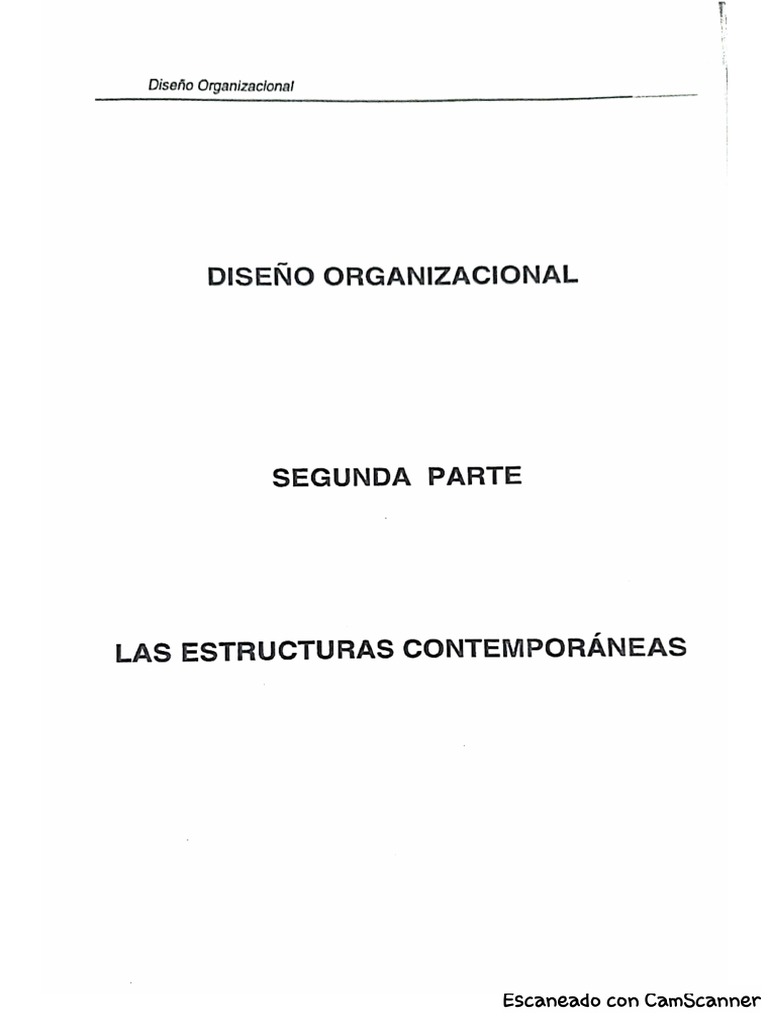 Diseño Organizacional

DISEÑO ORGANIZACIONAL

SEGUNDA PARTE

LAS ESTRUCTURAS CONTEMPORÁNEAS

Escaneado con CamScanner